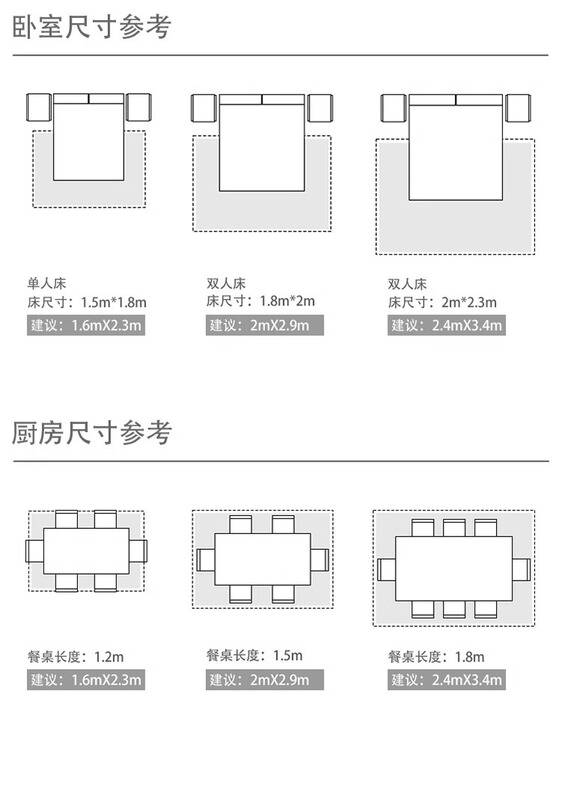 卧室尺寸参考

单人床
床尺寸：1.5m*1.8m
建议：1.6mX2.3m

双人床
床尺寸：1.8m*2m
建议：2mX2.9m

双人床
床尺寸：2m*2.3m
建议：2.4mX3.4m

厨房尺寸参考

餐桌长度：1.2m
建议：1.6mX2.3m

餐桌长度：1.5m
建议：2mX2.9m

餐桌长度：1.8m
建议：2.4mX3.4m